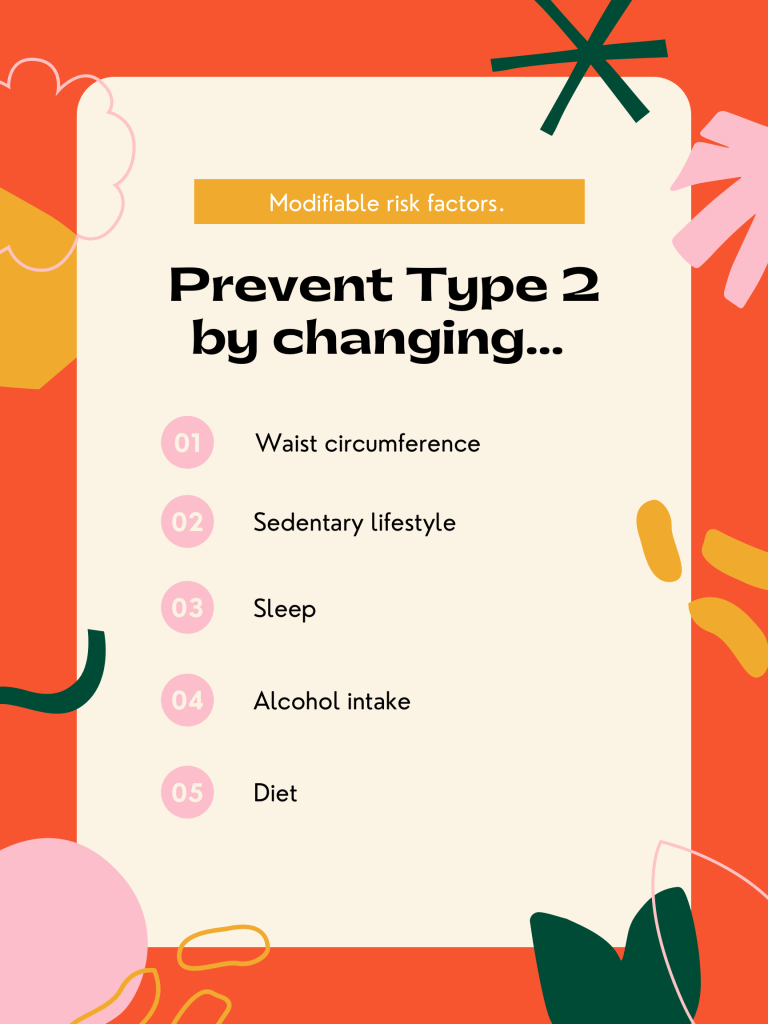 Modifiable risk factors.

Prevent Type 2 by changing...

01 Waist circumference

02 Sedentary lifestyle

03 Sleep

04 Alcohol intake

05 Diet